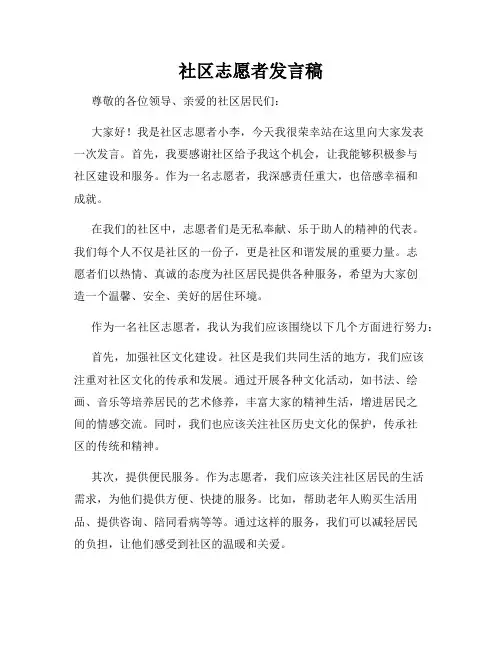 社区志愿者发言稿

尊敬的各位领导、亲爱的社区居民们:

大家好！我是社区志愿者小李，今天我很荣幸站在这里向大家发表一次发言。首先，我要感谢社区给予我这个机会，让我能够积极参与社区建设和服务。作为一名志愿者，我深感责任重大，也倍感幸福和成就。

在我们的社区中，志愿者们是无私奉献、乐于助人的精神的代表。我们每个人不仅是社区的一份子，更是社区和谐发展的重要力量。志愿者们以热情、真诚的态度为社区居民提供各种服务，希望为大家创造一个温馨、安全、美好的居住环境。

作为一名社区志愿者，我认为我们应该围绕以下几个方面进行努力:

首先，加强社区文化建设。社区是我们共同生活的地方，我们应该注重对社区文化的传承和发展。通过开展各种文化活动，如书法、绘画、音乐等培养居民的艺术修养，丰富大家的精神生活，增进居民之间的情感交流。同时，我们也应该关注社区历史文化的保护，传承社区的传统和精神。

其次，提供便民服务。作为志愿者，我们应该关注社区居民的生活需求，为他们提供方便、快捷的服务。比如，帮助老年人购买生活用品、提供咨询、陪同看病等等。通过这样的服务，我们可以减轻居民的负担，让他们感受到社区的温暖和关爱。